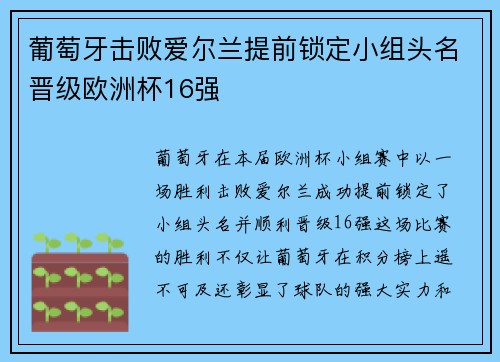 葡萄牙击败爱尔兰提前锁定小组头名晋级欧洲杯16强

葡萄牙在本届欧洲杯小组赛中以一场胜利击败爱尔兰成功提前锁定了小组头名并顺利晋级16强这场比赛的胜利不仅让葡萄牙在积分榜上遥不可及还彰显了球队的强大实力和